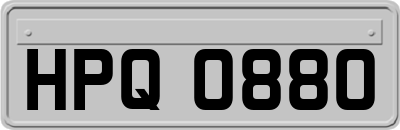 HPQ 0880